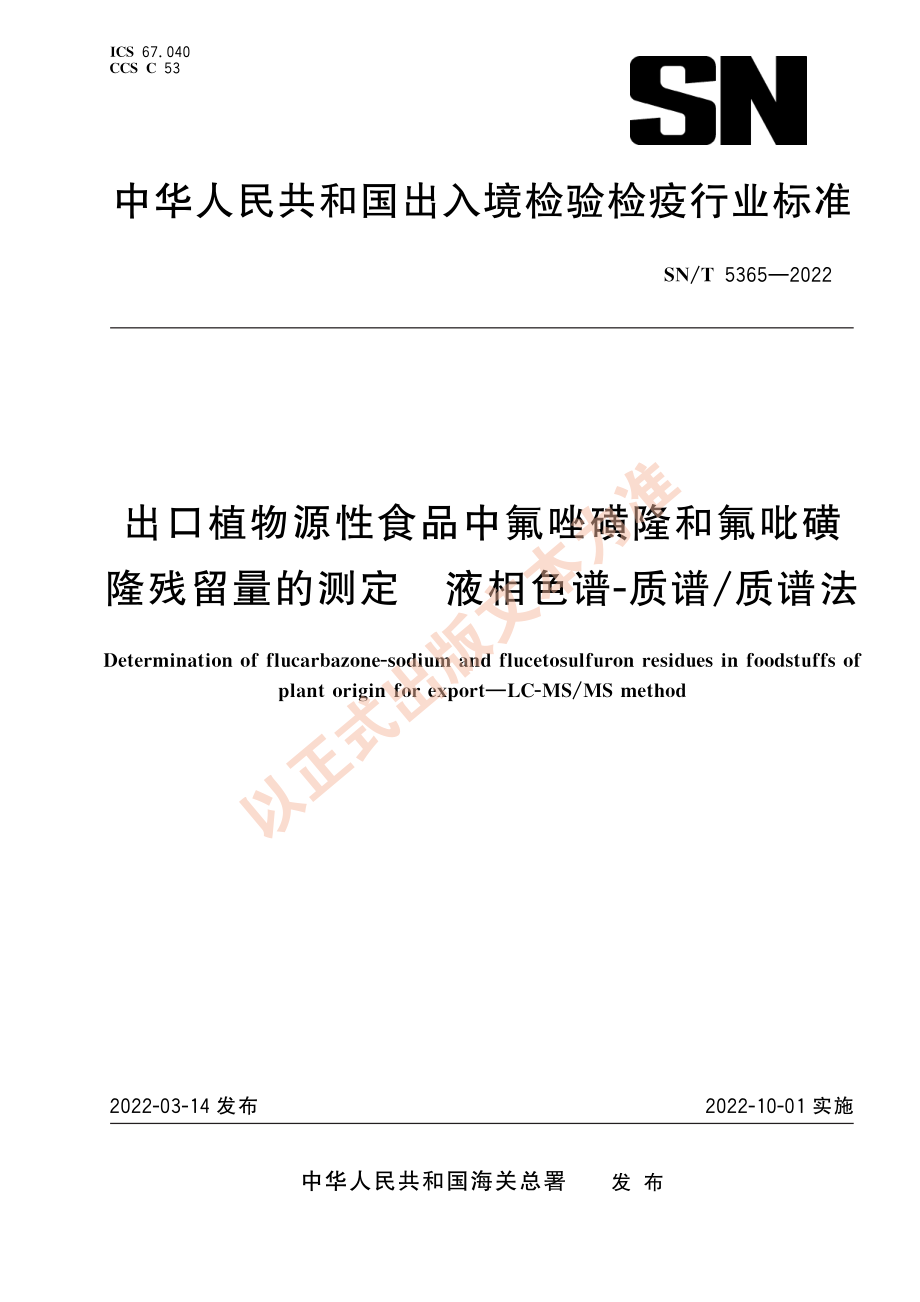 ICS 67.040
CCS C 53

SN

中华人民共和国出入境检验检疫行业标准

SN/T 5365—2022

出口植物源性食品中氟唑磺隆和氟吡磺隆残留量的测定　液相色谱-质谱/质谱法

Determination of flucarbazone-sodium and flucetosulfuron residues in foodstuffs of plant origin for export—LC-MS/MS method

以正式出版文本为准

2022-03-14 发布

2022-10-01 实施

中华人民共和国海关总署　发布